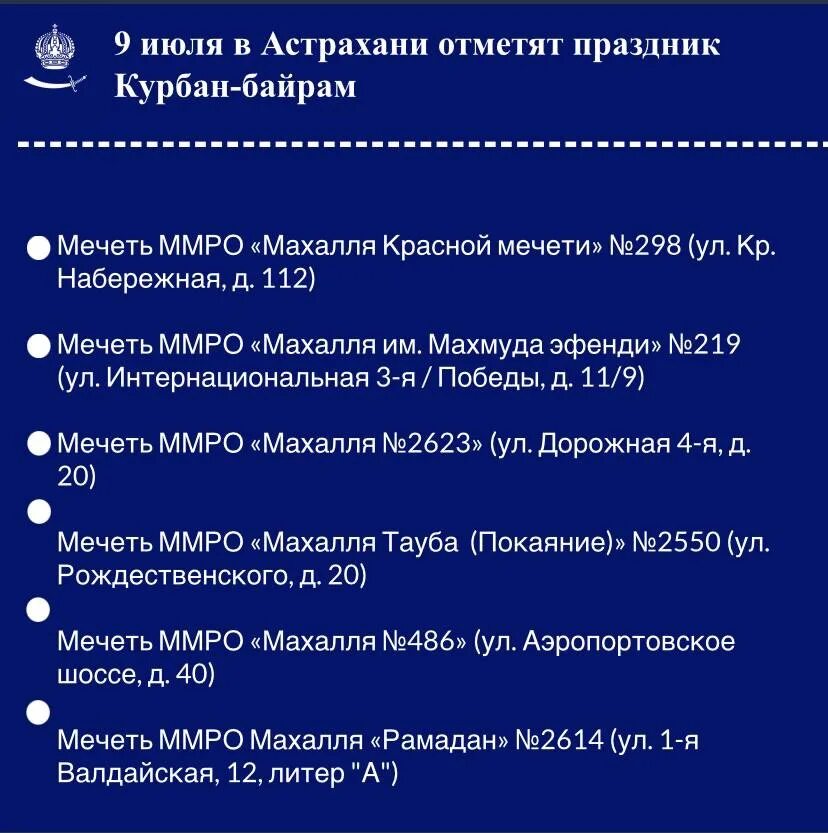 9 июля в Астрахани отметят праздник Курбан-байрам

Мечеть ММРО «Махалля Красной мечети» №298 (ул. Кр. Набережная, д. 112)

Мечеть ММРО «Махалля им. Махмуда эфенди» №219 (ул. Интернациональная 3-я / Победы, д. 11/9)

Мечеть ММРО «Махалля №2623» (ул. Дорожная 4-я, д. 20)

Мечеть ММРО «Махалля Тауба (Покаяние)» №2550 (ул. Рождественского, д. 20)

Мечеть ММРО «Махалля №486» (ул. Аэропортовское шоссе, д. 40)

Мечеть ММРО Махалля «Рамадан» №2614 (ул. 1-я Валдайская, 12, литер "А")